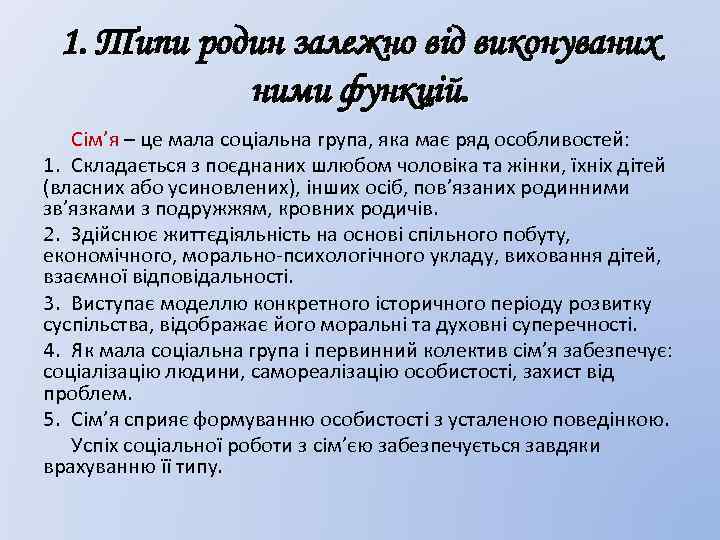 1. Типи родин залежно від виконуваних ними функцій.

Сім’я – це мала соціальна група, яка має ряд особливостей:

1. Складається з поєднаних шлюбом чоловіка та жінки, їхніх дітей (власних або усиновлених), інших осіб, пов’язаних родинними зв’язками з подружжям, кровних родичів.

2. Здійснює життєдіяльність на основі спільного побуту, економічного, морально-психологічного укладу, виховання дітей, взаємної відповідальності.

3. Виступає моделлю конкретного історичного періоду розвитку суспільства, відображає його моральні та духовні суперечності.

4. Як мала соціальна група і первинний колектив сім’я забезпечує: соціалізацію людини, самореалізацію особистості, захист від проблем.

5. Сім’я сприяє формуванню особистості з усталеною поведінкою.

Успіх соціальної роботи з сім’єю забезпечується завдяки врахуванню її типу.